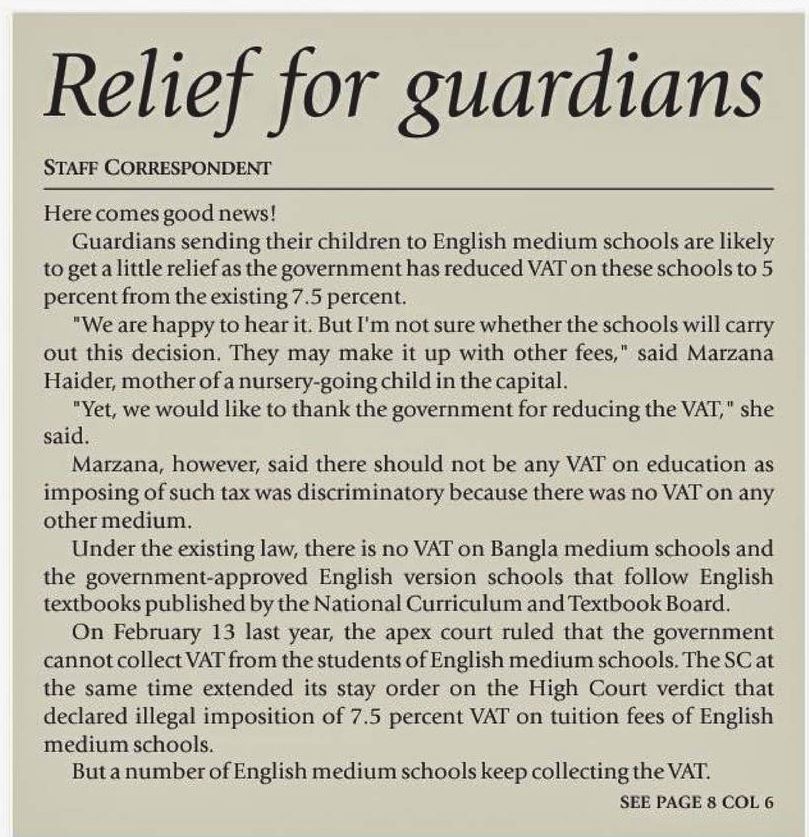 Relief for guardians

STAFF CORRESPONDENT

Here comes good news!

Guardians sending their children to English medium schools are likely to get a little relief as the government has reduced VAT on these schools to 5 percent from the existing 7.5 percent.

"We are happy to hear it. But I'm not sure whether the schools will carry out this decision. They may make it up with other fees," said Marzana Haider, mother of a nursery-going child in the capital.

"Yet, we would like to thank the government for reducing the VAT," she said.

Marzana, however, said there should not be any VAT on education as imposing of such tax was discriminatory because there was no VAT on any other medium.

Under the existing law, there is no VAT on Bangla medium schools and the government-approved English version schools that follow English textbooks published by the National Curriculum and Textbook Board.

On February 13 last year, the apex court ruled that the government cannot collect VAT from the students of English medium schools. The SC at the same time extended its stay order on the High Court verdict that declared illegal imposition of 7.5 percent VAT on tuition fees of English medium schools.

But a number of English medium schools keep collecting the VAT.

SEE PAGE 8 COL 6